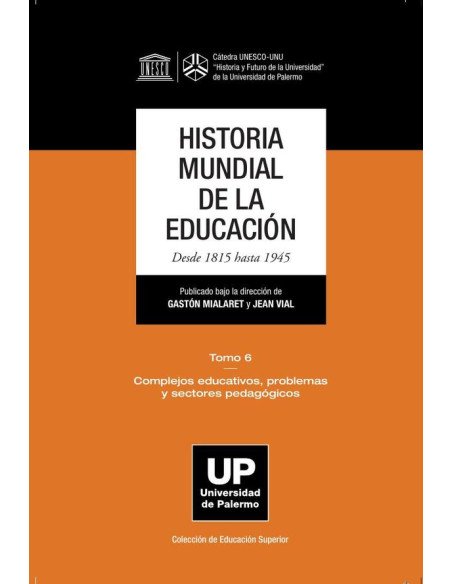 UNESCO

Cátedra UNESCO-UNU
"Historia y Futuro de la Universidad"
de la Universidad de Palermo

HISTORIA MUNDIAL DE LA EDUCACIÓN

Desde 1815 hasta 1945

Publicado bajo la dirección de
GASTÓN MIALARET y JEAN VIAL

Tomo 6

Complejos educativos, problemas y sectores pedagógicos

UP
Universidad de Palermo

Colección de Educación Superior